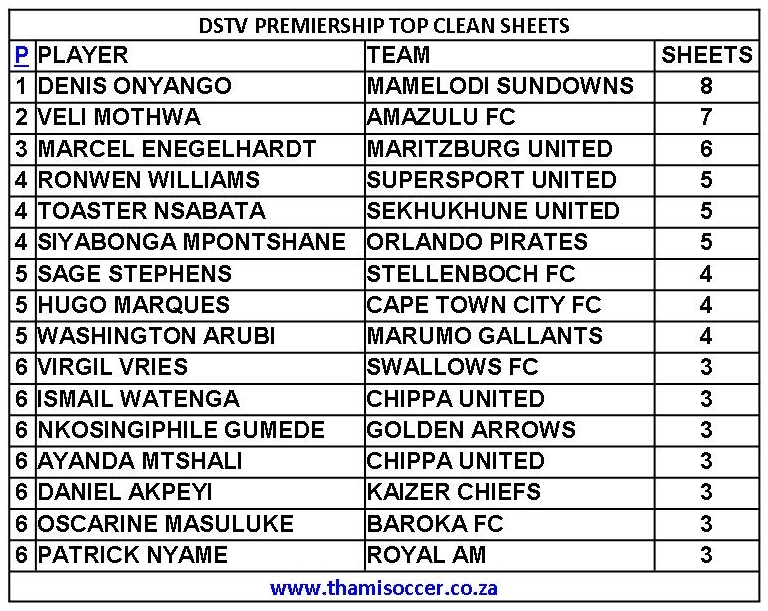 DSTV PREMIERSHIP TOP CLEAN SHEETS

| P | PLAYER | TEAM | SHEETS |
|---|---|---|---|
| 1 | DENIS ONYANGO | MAMELODI SUNDOWNS | 8 |
| 2 | VELI MOTHWA | AMAZULU FC | 7 |
| 3 | MARCEL ENEGELHARDT | MARITZBURG UNITED | 6 |
| 4 | RONWEN WILLIAMS | SUPERSPORT UNITED | 5 |
| 4 | TOASTER NSABATA | SEKHUKHUNE UNITED | 5 |
| 4 | SIYABONGA MPONTSHANE | ORLANDO PIRATES | 5 |
| 5 | SAGE STEPHENS | STELLENBOCH FC | 4 |
| 5 | HUGO MARQUES | CAPE TOWN CITY FC | 4 |
| 5 | WASHINGTON ARUBI | MARUMO GALLANTS | 4 |
| 6 | VIRGIL VRIES | SWALLOWS FC | 3 |
| 6 | ISMAIL WATENGA | CHIPPA UNITED | 3 |
| 6 | NKOSINGIPHILE GUMEDE | GOLDEN ARROWS | 3 |
| 6 | AYANDA MTSHALI | CHIPPA UNITED | 3 |
| 6 | DANIEL AKPEYI | KAIZER CHIEFS | 3 |
| 6 | OSCARINE MASULUKE | BAROKA FC | 3 |
| 6 | PATRICK NYAME | ROYAL AM | 3 |

www.thamisoccer.co.za